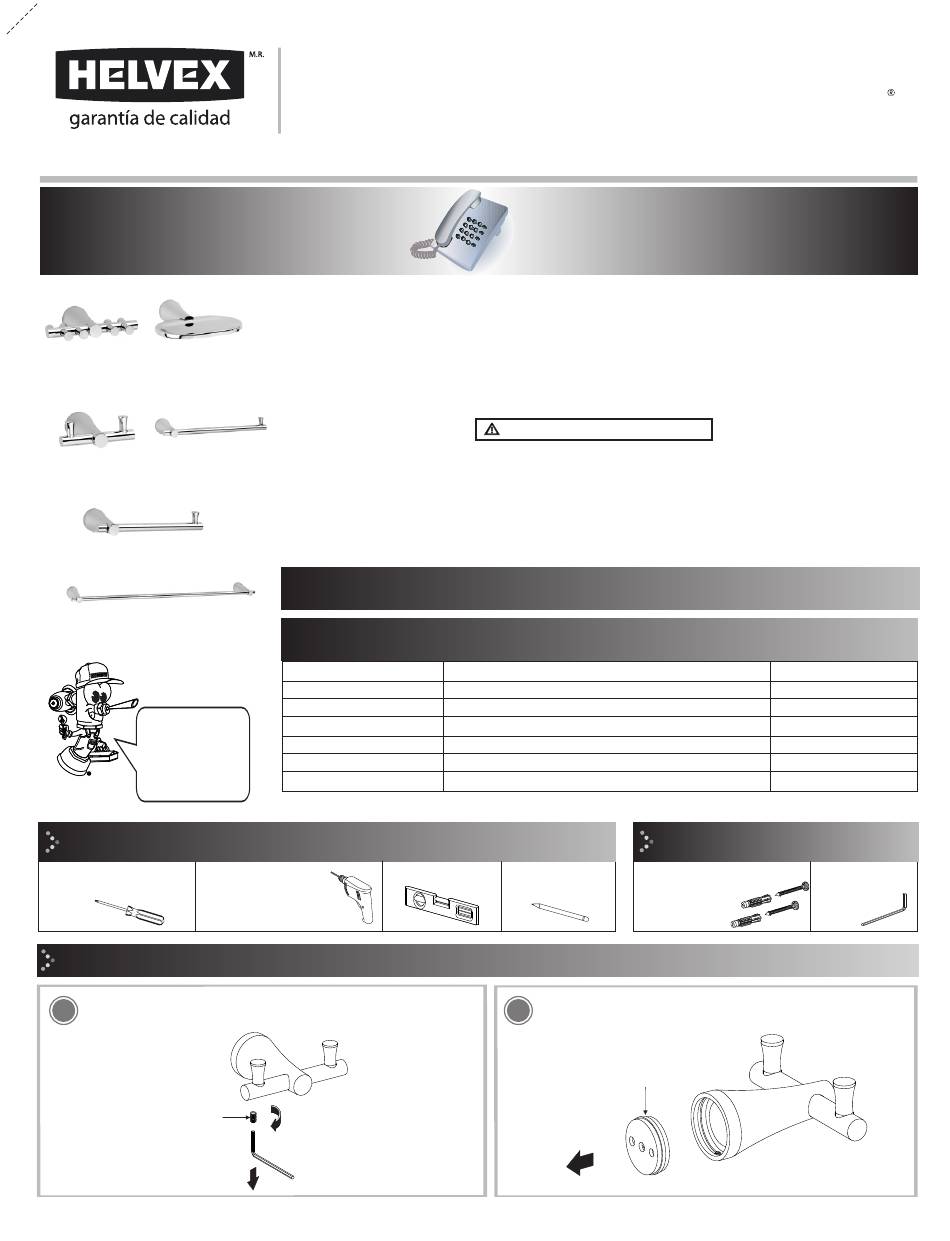 HELVEX M.R.
garantía de calidad

®